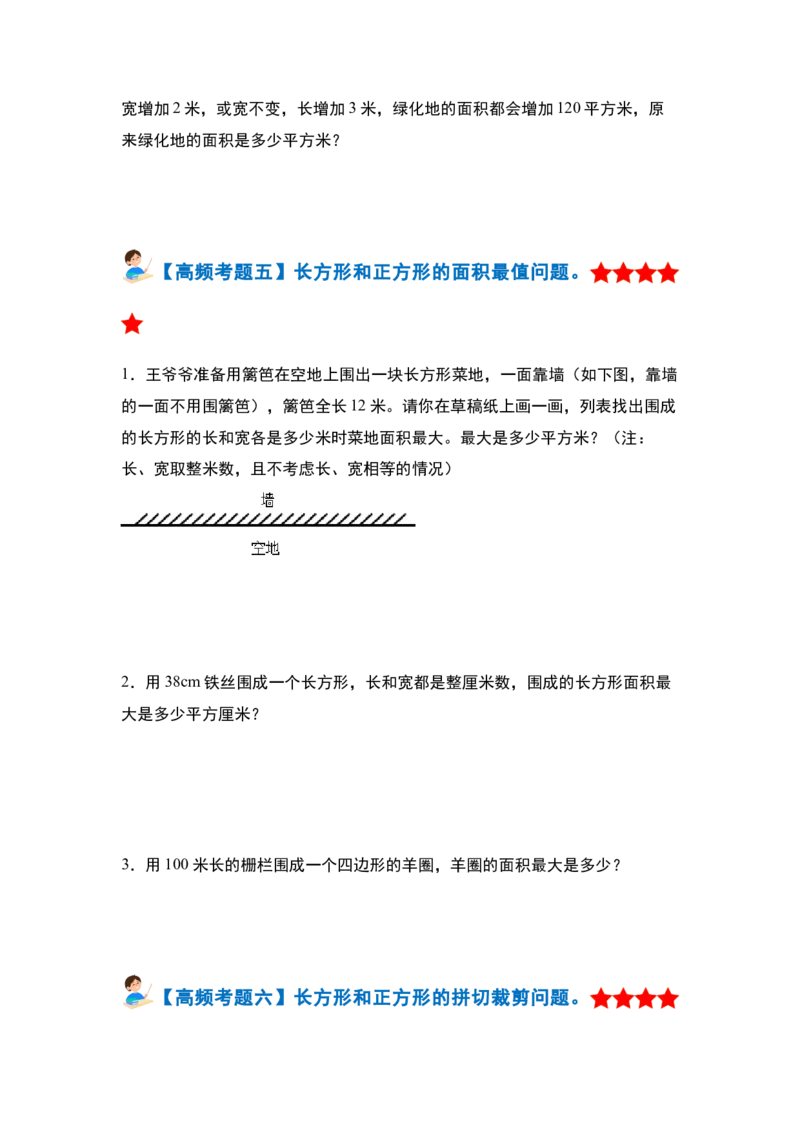 宽增加 2 米，或宽不变，长增加 3 米，绿化地的面积都会增加 120 平方米，原来绿化地的面积是多少平方米？

【高频考题五】长方形和正方形的面积最值问题。★★★★★

1．王爷爷准备用篱笆在空地上围出一块长方形菜地，一面靠墙（如下图，靠墙的一面不用围篱笆），篱笆全长 12 米。请你在草稿纸上画一画，列表找出围成的长方形的长和宽各是多少米时菜地面积最大。最大是多少平方米？（注：长、宽取整米数，且不考虑长、宽相等的情况）

墙

空地

2．用 38cm 铁丝围成一个长方形，长和宽都是整厘米数，围成的长方形面积最大是多少平方厘米？

3．用 100 米长的栅栏围成一个四边形的羊圈，羊圈的面积最大是多少？

【高频考题六】长方形和正方形的拼切裁剪问题。★★★★